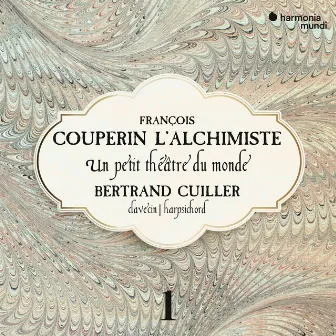 harmonia mundi

FRANÇOIS
COUPERIN L'ALCHIMISTE
Un petit théâtre du monde
BERTRAND CUILLER
clavecin | harpsichord

1